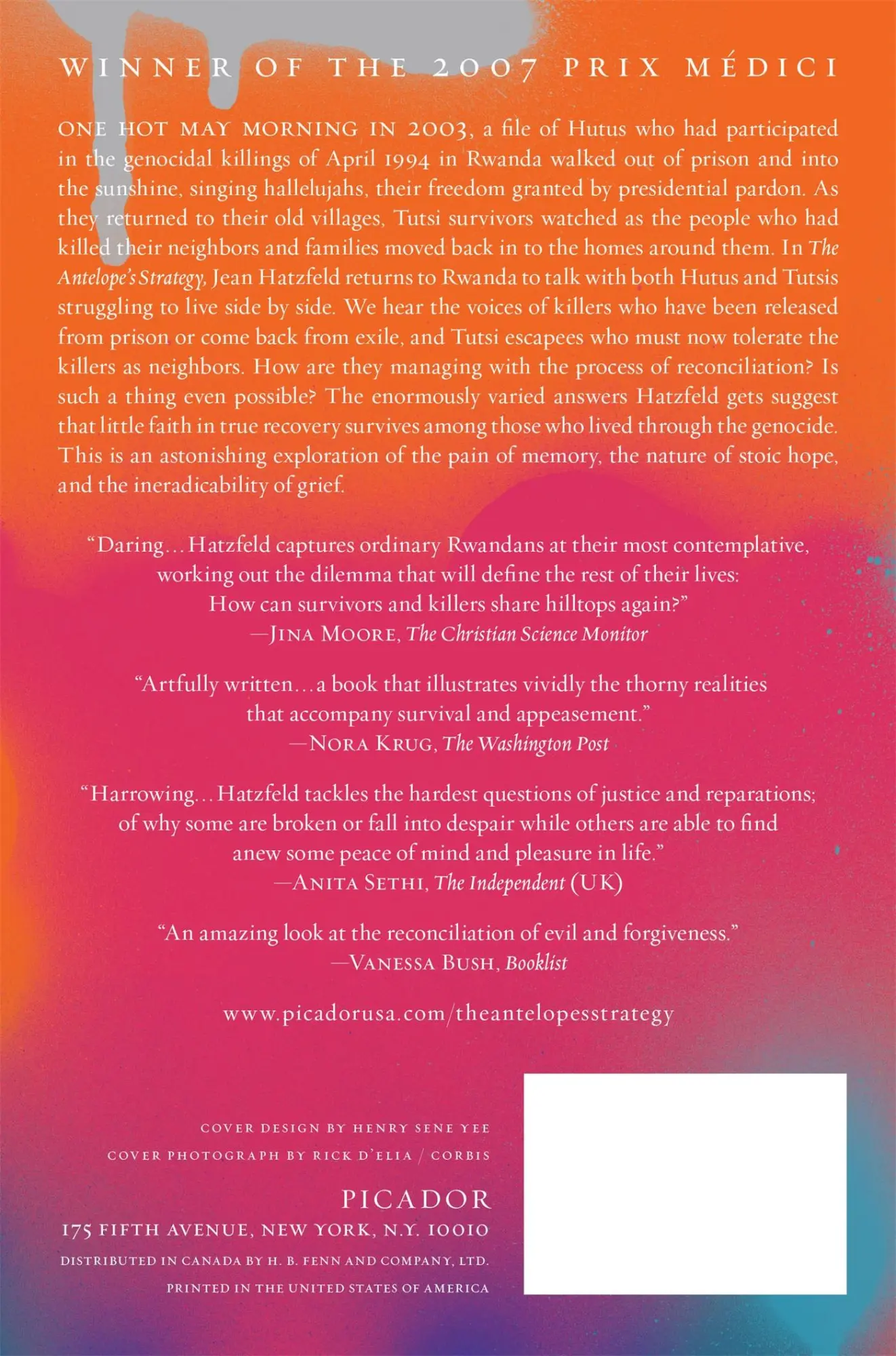 WINNER OF THE 2007 PRIX MÉDICI

ONE HOT MAY MORNING IN 2003, a file of Hutus who had participated in the genocidal killings of April 1994 in Rwanda walked out of prison and into the sunshine, singing hallelujahs, their freedom granted by presidential pardon. As they returned to their old villages, Tutsi survivors watched as the people who had killed their neighbors and families moved back in to the homes around them. In The Antelope's Strategy, Jean Hatzfeld returns to Rwanda to talk with both Hutus and Tutsis struggling to live side by side. We hear the voices of killers who have been released from prison or come back from exile, and Tutsi escapees who must now tolerate the killers as neighbors. How are they managing with the process of reconciliation? Is such a thing even possible? The enormously varied answers Hatzfeld gets suggest that little faith in true recovery survives among those who lived through the genocide. This is an astonishing exploration of the pain of memory, the nature of stoic hope, and the ineradicability of grief.

"Daring... Hatzfeld captures ordinary Rwandans at their most contemplative, working out the dilemma that will define the rest of their lives: How can survivors and killers share hilltops again?"
—JINA MOORE, The Christian Science Monitor

"Artfully written...a book that illustrates vividly the thorny realities that accompany survival and appeasement."
—NORA KRUG, The Washington Post

"Harrowing... Hatzfeld tackles the hardest questions of justice and reparations; of why some are broken or fall into despair while others are able to find anew some peace of mind and pleasure in life."
—ANITA SETHI, The Independent (UK)

"An amazing look at the reconciliation of evil and forgiveness."
—VANESSA BUSH, Booklist

www.picadorusa.com/theantelopesstrategy

COVER DESIGN BY HENRY SENE YEE
COVER PHOTOGRAPH BY RICK D'ELIA / CORBIS

PICADOR
175 FIFTH AVENUE, NEW YORK, N.Y. 10010
DISTRIBUTED IN CANADA BY H. B. FENN AND COMPANY, LTD.
PRINTED IN THE UNITED STATES OF AMERICA